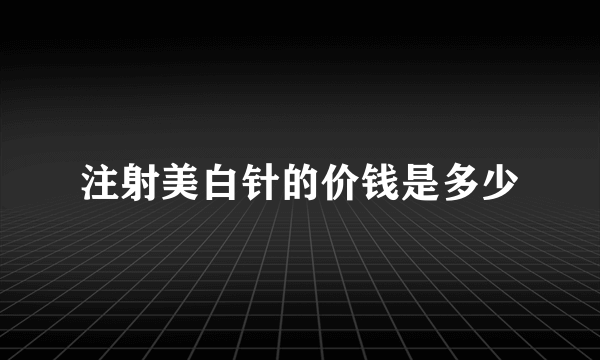 注射美白针的价钱是多少